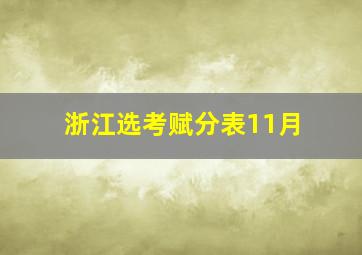 浙江选考赋分表11月